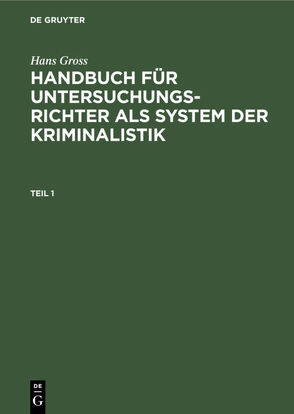 DE GRUYTER

Hans Gross

HANDBUCH FÜR UNTERSUCHUNGSRICHTER ALS SYSTEM DER KRIMINALISTIK

TEIL 1

DE
G